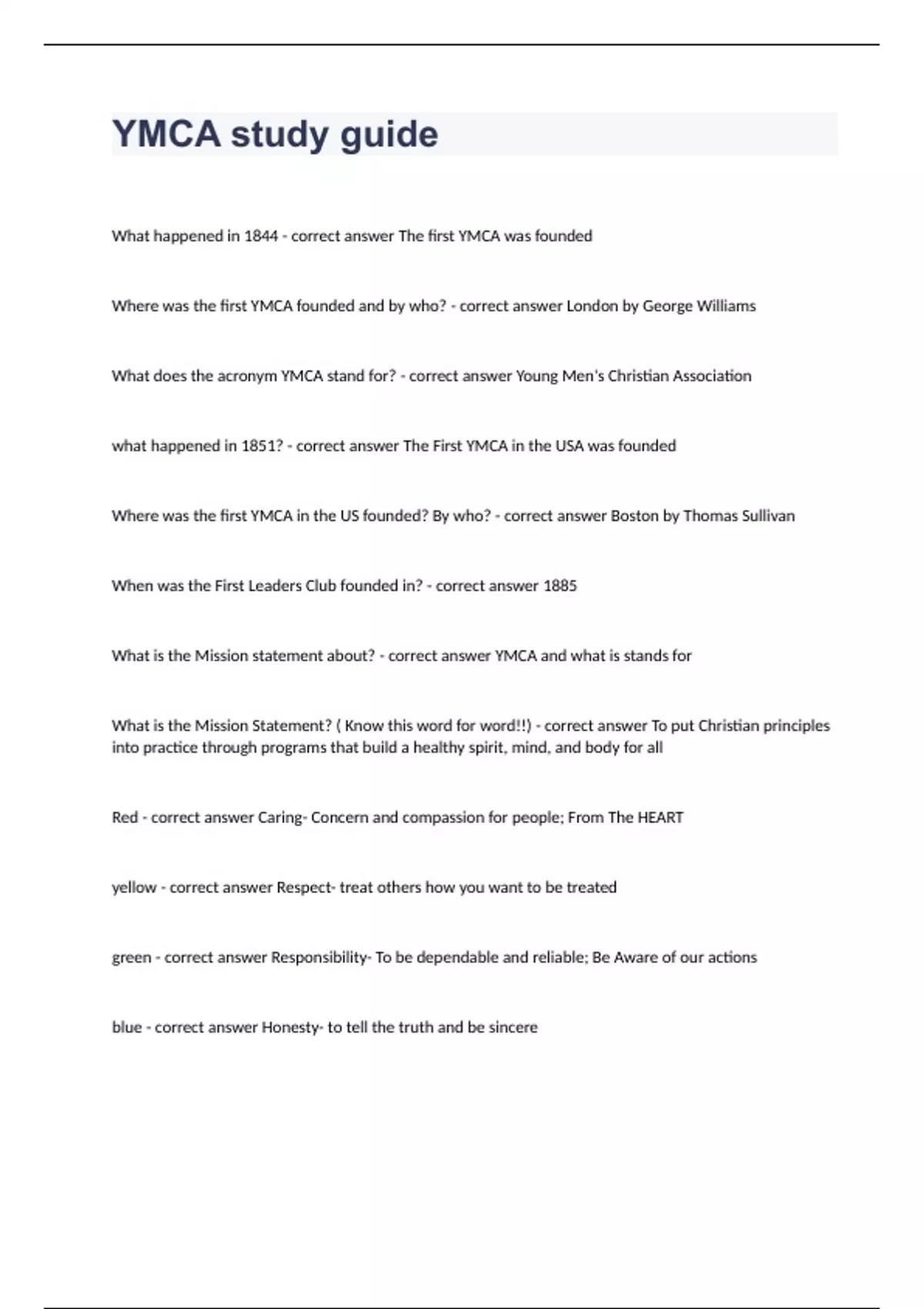 YMCA study guide

What happened in 1844 - correct answer The first YMCA was founded

Where was the first YMCA founded and by who? - correct answer London by George Williams

What does the acronym YMCA stand for? - correct answer Young Men's Christian Association

what happened in 1851? - correct answer The First YMCA in the USA was founded

Where was the first YMCA in the US founded? By who? - correct answer Boston by Thomas Sullivan

When was the First Leaders Club founded in? - correct answer 1885

What is the Mission statement about? - correct answer YMCA and what is stands for

What is the Mission Statement? ( Know this word for word!!) - correct answer To put Christian principles into practice through programs that build a healthy spirit, mind, and body for all

Red - correct answer Caring- Concern and compassion for people; From The HEART

yellow - correct answer Respect- treat others how you want to be treated

green - correct answer Responsibility- To be dependable and reliable; Be Aware of our actions

blue - correct answer Honesty- to tell the truth and be sincere